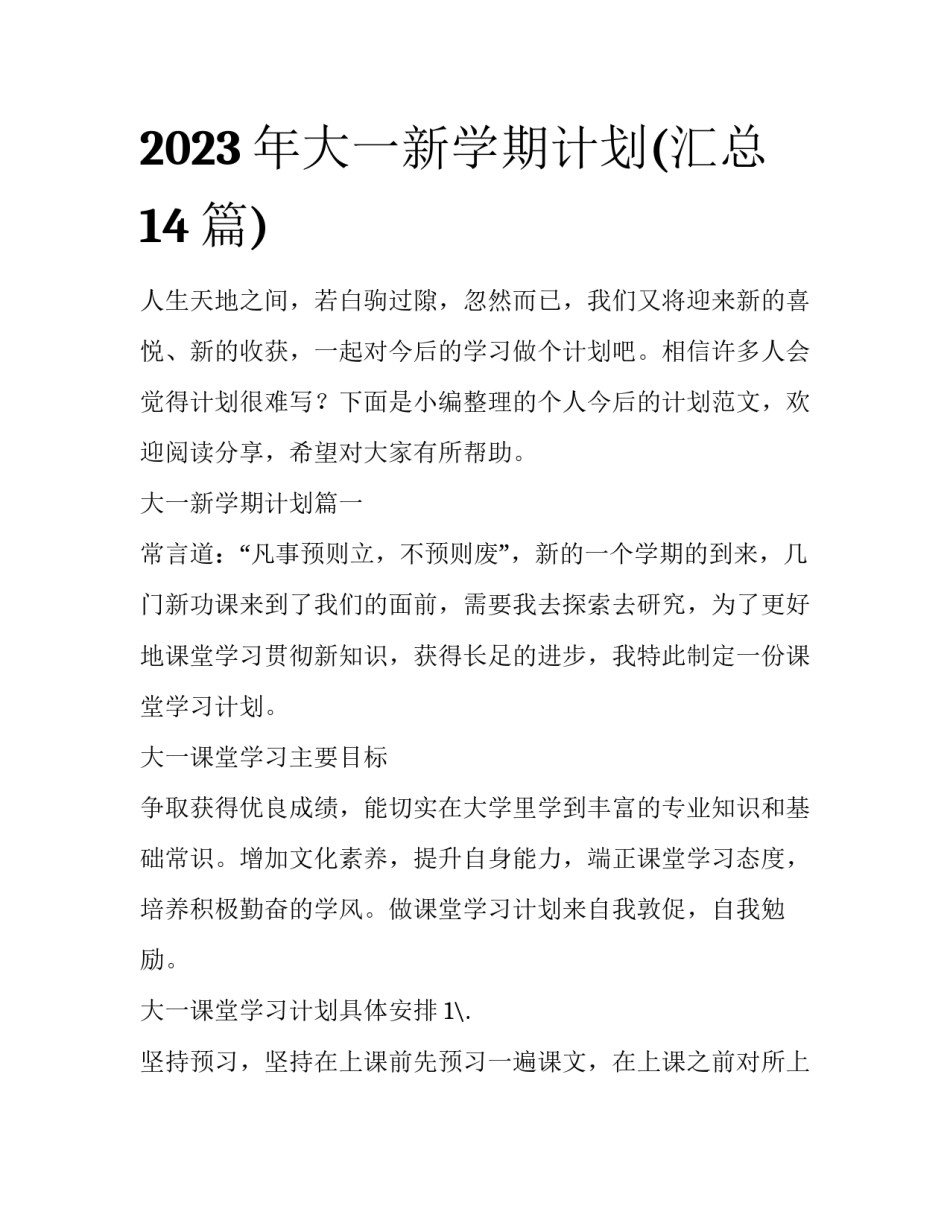 2023 年大一新学期计划(汇总 14 篇)

人生天地之间，若白驹过隙，忽然而已，我们又将迎来新的喜悦、新的收获，一起对今后的学习做个计划吧。相信许多人会觉得计划很难写？下面是小编整理的个人今后的计划范文，欢迎阅读分享，希望对大家有所帮助。

大一新学期计划篇一

常言道：“凡事预则立，不预则废”，新的一个学期的到来，几门新功课来到了我们的面前，需要我去探索去研究，为了更好地课堂学习贯彻新知识，获得长足的进步，我特此制定一份课堂学习计划。

大一课堂学习主要目标

争取获得优良成绩，能切实在大学里学到丰富的专业知识和基础常识。增加文化素养，提升自身能力，端正课堂学习态度，培养积极勤奋的学风。做课堂学习计划来自我敦促，自我勉励。

大一课堂学习计划具体安排 1\.

坚持预习，坚持在上课前先预习一遍课文，在上课之前对所上